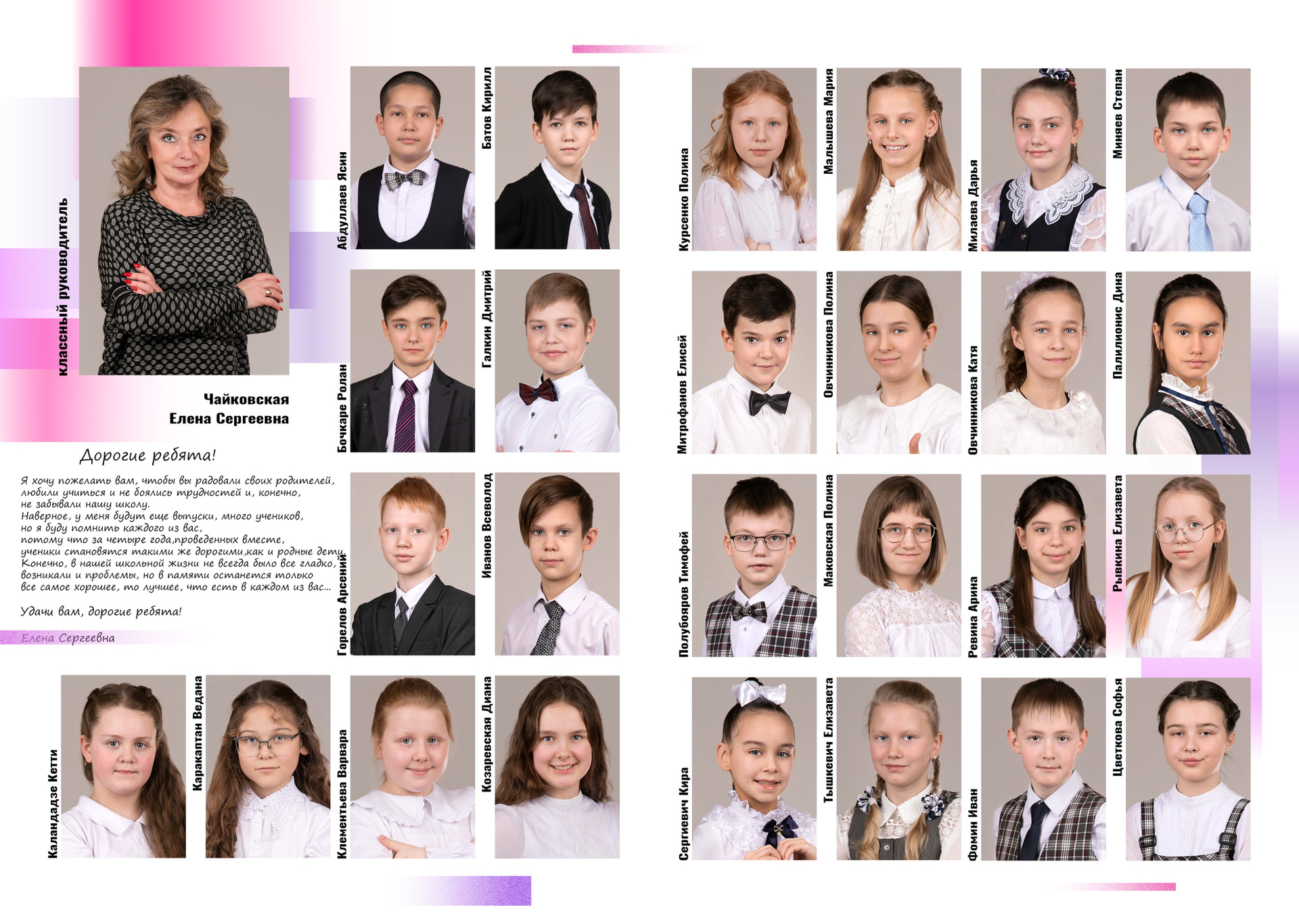 классный руководитель

Чайковская
Елена Сергеевна

Дорогие ребята!

Я хочу пожелать вам, чтобы вы радовали своих родителей, любили учиться и не боялись трудностей и, конечно, не забывали нашу школу.
Наверное, у меня будут еще выпуски, много учеников, но я буду помнить каждого из вас, потому что за четыре года,проведенных вместе, ученики становятся такими же дорогими,как и родные дети. Конечно, в нашей школьной жизни не всегда было все гладко, возникали и проблемы, но в памяти останется только все самое хорошее, то лучшее, что есть в каждом из вас...

Удачи вам, дорогие ребята!

Елена Сергеевна

Абдуллаев Ясин
Батов Кирилл
Бочкаре Ролан
Галкин Дмитрий
Горелов Арсений
Иванов Всеволод
Каландадзе Кетти
Каракаптан Ведана
Клементьева Варвара
Козаревская Диана
Курсенко Полина
Малышева Мария
Милаева Дарья
Миняев Степан
Митрофанов Елисей
Овчинникова Полина
Овчинникова Катя
Палилионис Дина
Полубояров Тимофей
Маковская Полина
Ревина Арина
Рывкина Елизавета
Сергиевич Кира
Тышкевич Елизавета
Фомин Иван
Цветкова Софья